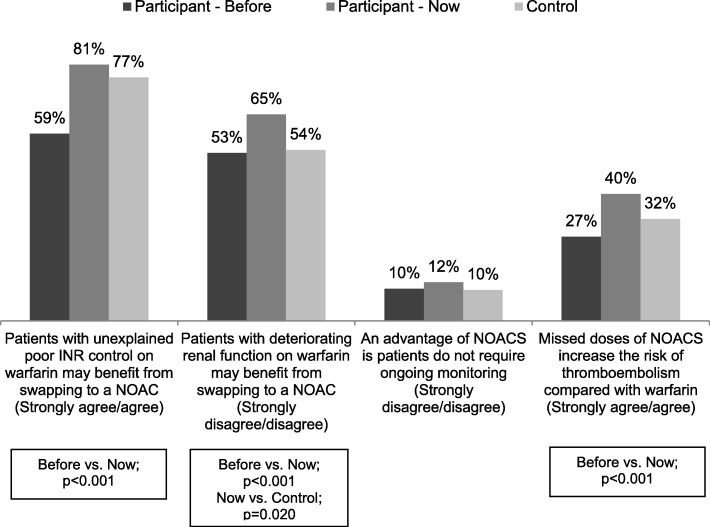 Participant - Before Participant - Now Control

59% 81% 77%

53% 65% 54%

10% 12% 10%

27% 40% 32%

Patients with unexplained poor INR control on warfarin may benefit from swapping to a NOAC (Strongly agree/agree)

Patients with deteriorating renal function on warfarin may benefit from swapping to a NOAC (Strongly disagree/disagree)

An advantage of NOACS is patients do not require ongoing monitoring (Strongly disagree/disagree)

Missed doses of NOACS increase the risk of thromboembolism compared with warfarin (Strongly agree/agree)

Before vs. Now; p<0.001

Before vs. Now; p<0.001
Now vs. Control; p=0.020

Before vs. Now; p<0.001